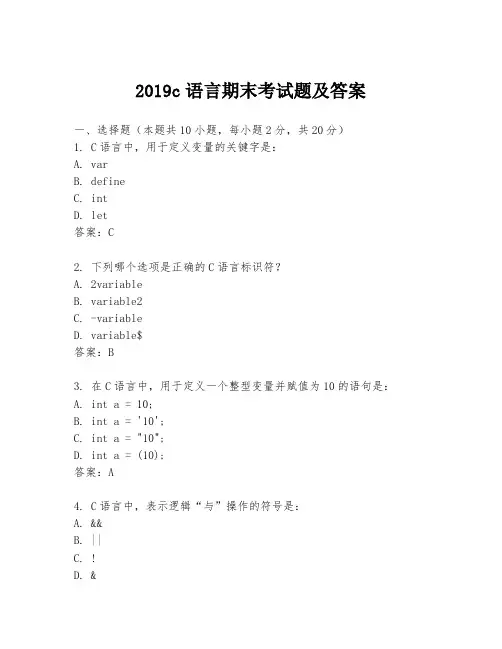 2019c 语言期末考试题及答案

一、选择题（本题共 10 小题，每小题 2 分，共 20 分）

1. C 语言中，用于定义变量的关键字是：
A. var
B. define
C. int
D. let
答案：C

2. 下列哪个选项是正确的 C 语言标识符？
A. 2variable
B. variable2
C. -variable
D. variable$
答案：B

3. 在 C 语言中，用于定义一个整型变量并赋值为 10 的语句是：
A. int a = 10;
B. int a = '10';
C. int a = "10";
D. int a = (10);
答案：A

4. C 语言中，表示逻辑“与”操作的符号是：
A. &&
B. ||
C. !
D. &